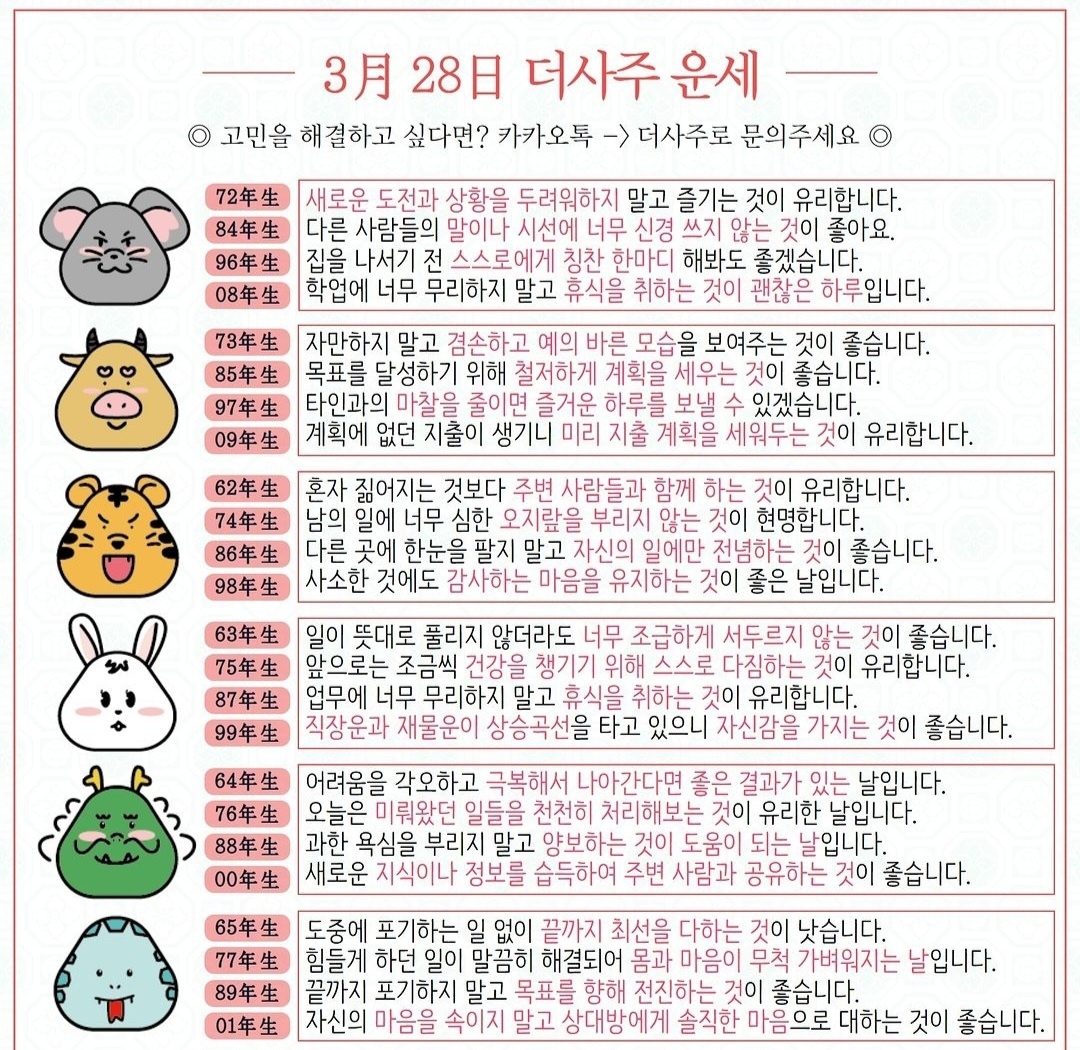 3月 28日 더사주 운세

◎ 고민을 해결하고 싶다면? 카카오톡 -> 더사주로 문의주세요 ◎

72年生 새로운 도전과 상황을 두려워하지 말고 즐기는 것이 유리합니다.
84年生 다른 사람들의 말이나 시선에 너무 신경 쓰지 않는 것이 좋아요.
96年生 집을 나서기 전 스스로에게 칭찬 한마디 해봐도 좋겠습니다.
08年生 학업에 너무 무리하지 말고 휴식을 취하는 것이 괜찮은 하루입니다.

73年生 자만하지 말고 겸손하고 예의 바른 모습을 보여주는 것이 좋습니다.
85年生 목표를 달성하기 위해 철저하게 계획을 세우는 것이 좋습니다.
97年生 타인과의 마찰을 줄이면 즐거운 하루를 보낼 수 있겠습니다.
09年生 계획에 없던 지출이 생기니 미리 지출 계획을 세워두는 것이 유리합니다.

62年生 혼자 짊어지는 것보다 주변 사람들과 함께 하는 것이 유리합니다.
74年生 남의 일에 너무 심한 오지랖을 부리지 않는 것이 현명합니다.
86年生 다른 곳에 한눈을 팔지 말고 자신의 일에만 전념하는 것이 좋습니다.
98年生 사소한 것에도 감사하는 마음을 유지하는 것이 좋은 날입니다.

63年生 일이 뜻대로 풀리지 않더라도 너무 조급하게 서두르지 않는 것이 좋습니다.
75年生 앞으로는 조금씩 건강을 챙기기 위해 스스로 다짐하는 것이 유리합니다.
87年生 업무에 너무 무리하지 말고 휴식을 취하는 것이 유리합니다.
99年生 직장운과 재물운이 상승곡선을 타고 있으니 자신감을 가지는 것이 좋습니다.

64年生 어려움을 각오하고 극복해서 나아간다면 좋은 결과가 있는 날입니다.
76年生 오늘은 미뤄왔던 일들을 천천히 처리해보는 것이 유리한 날입니다.
88年生 과한 욕심을 부리지 말고 양보하는 것이 도움이 되는 날입니다.
00年生 새로운 지식이나 정보를 습득하여 주변 사람과 공유하는 것이 좋습니다.

65年生 도중에 포기하는 일 없이 끝까지 최선을 다하는 것이 낫습니다.
77年生 힘들게 하던 일이 말끔히 해결되어 몸과 마음이 무척 가벼워지는 날입니다.
89年生 끝까지 포기하지 말고 목표를 향해 전진하는 것이 좋습니다.
01年生 자신의 마음을 속이지 말고 상대방에게 솔직한 마음으로 대하는 것이 좋습니다.